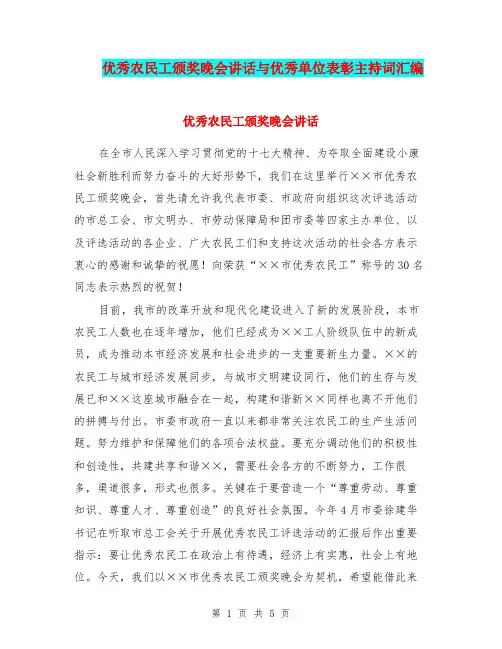 优秀农民工颁奖晚会讲话与优秀单位表彰主持词汇编

优秀农民工颁奖晚会讲话

在全市人民深入学习贯彻党的十七大精神、为夺取全面建设小康社会新胜利而努力奋斗的大好形势下，我们在这里举行××市优秀农民工颁奖晚会，首先请允许我代表市委、市政府向组织这次评选活动的市总工会、市文明办、市劳动保障局和团市委等四家主办单位、以及评选活动的各企业、广大农民工们和支持这次活动的社会各方表示衷心的感谢和诚挚的祝愿！向荣获“××市优秀农民工”称号的30名同志表示热烈的祝贺！

目前，我市的改革开放和现代化建设进入了新的发展阶段，本市农民工人数也在逐年增加，他们已经成为××工人阶级队伍中的新成员，成为推动本市经济发展和社会进步的一支重要新生力量。××的农民工与城市经济发展同步，与城市文明建设同行，他们的生存与发展已和××这座城市融合在一起，构建和谐新××同样也离不开他们的拼搏与付出。市委市政府一直以来都非常关注农民工的生产生活问题。努力维护和保障他们的各项合法权益。要充分调动他们的积极性和创造性，共建共享和谐××，需要社会各方的不断努力，工作很多，渠道很多，形式也很多。关键在于要营造一个“尊重劳动、尊重知识、尊重人才、尊重创造”的良好社会氛围。今年4月市委徐建华书记在听取市总工会关于开展优秀农民工评选活动的汇报后作出重要指示：要让优秀农民工在政治上有待遇，经济上有实惠，社会上有地位。今天，我们以××市优秀农民工颁奖晚会为契机，希望能借此来

第 1 页 共 5 页